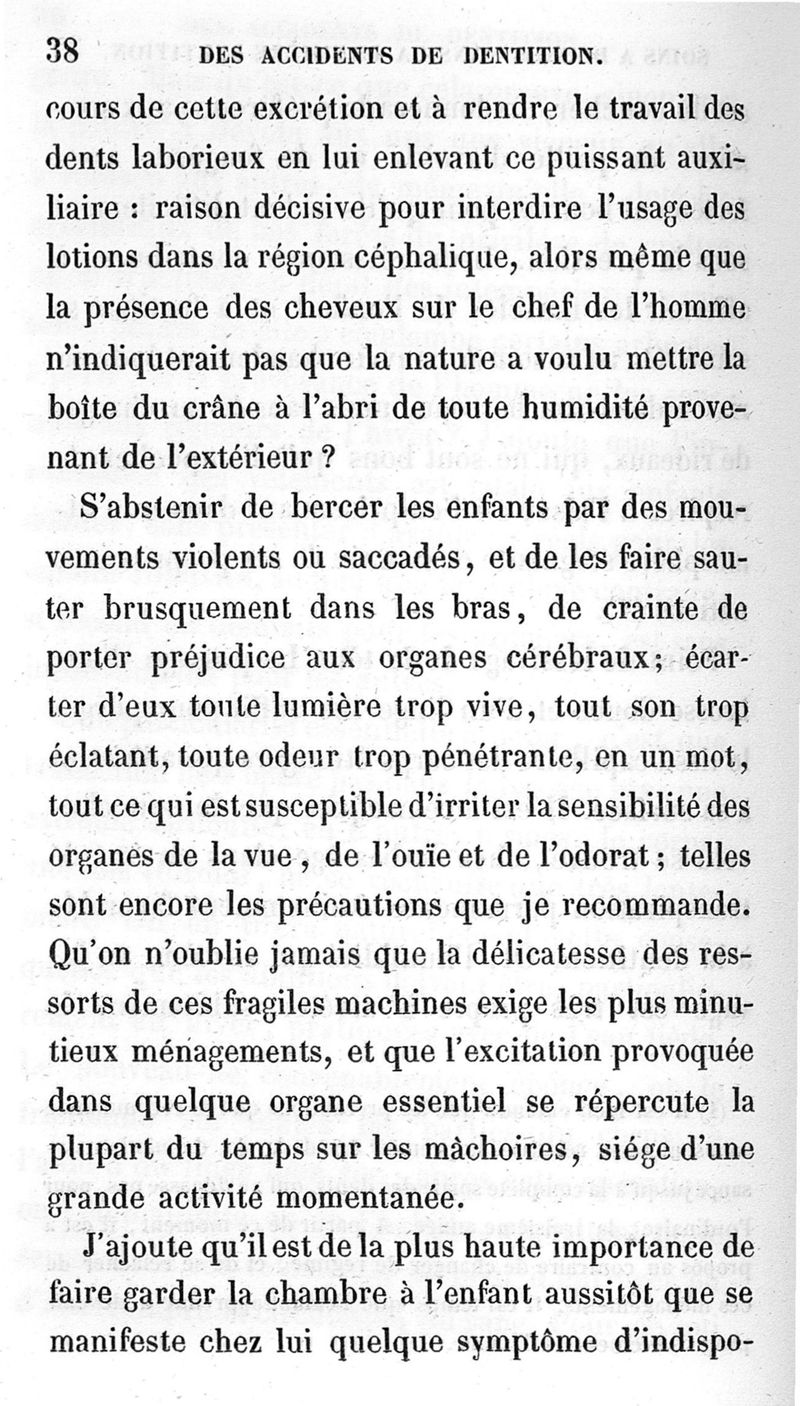 38 DES ACCIDENTS DE DENTITION.

cours de cette excrétion et à rendre le travail des dents laborieux en lui enlevant ce puissant auxiliaire : raison décisive pour interdire l'usage des lotions dans la région céphalique, alors même que la présence des cheveux sur le chef de l'homme n'indiquerait pas que la nature a voulu mettre la boîte du crâne à l'abri de toute humidité provenant de l'extérieur ?

S'abstenir de bercer les enfants par des mouvements violents ou saccadés, et de les faire sauter brusquement dans les bras, de crainte de porter préjudice aux organes cérébraux; écarter d'eux toute lumière trop vive, tout son trop éclatant, toute odeur trop pénétrante, en un mot, tout ce qui est susceptible d'irriter la sensibilité des organes de la vue, de l'ouïe et de l'odorat; telles sont encore les précautions que je recommande. Qu'on n'oublie jamais que la délicatesse des ressorts de ces fragiles machines exige les plus minutieux ménagements, et que l'excitation provoquée dans quelque organe essentiel se répercute la plupart du temps sur les mâchoires, siége d'une grande activité momentanée.

J'ajoute qu'il est de la plus haute importance de faire garder la chambre à l'enfant aussitôt que se manifeste chez lui quelque symptôme d'indispo-